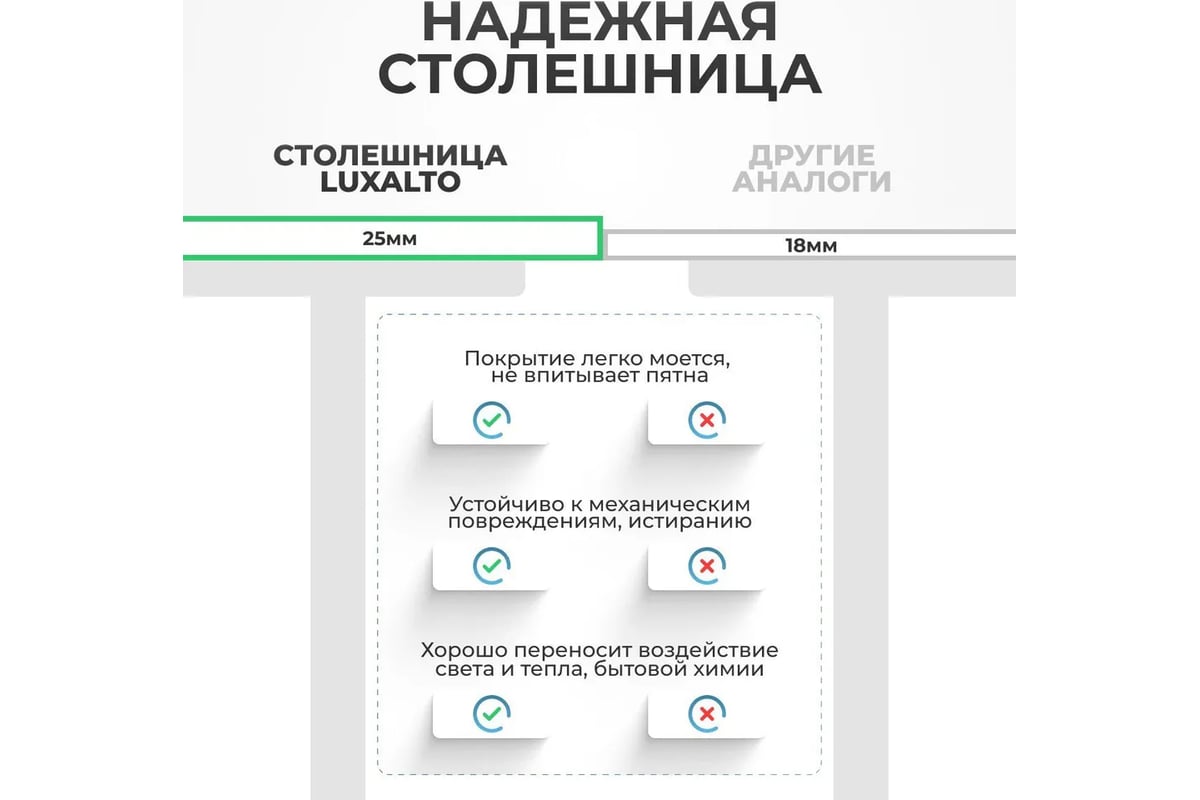 НАДЕЖНАЯ СТОЛЕШНИЦА

СТОЛЕШНИЦА LUXALTO

ДРУГИЕ АНАЛОГИ

25мм

18мм

Покрытие легко моется, не впитывает пятна

Устойчиво к механическим повреждениям, истиранию

Хорошо переносит воздействие света и тепла, бытовой химии